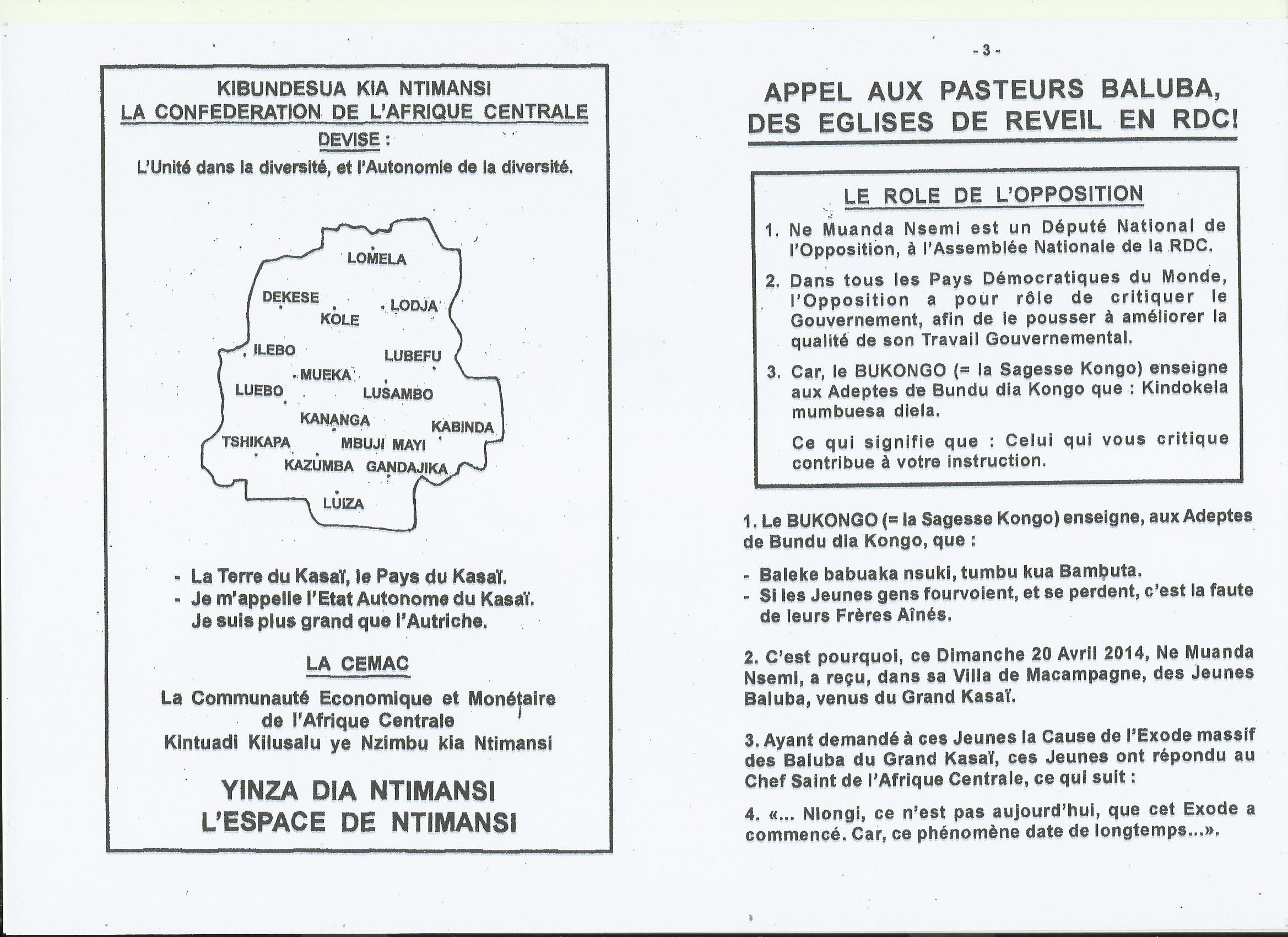 KIBUNDESUA KIA NTIMANSI
LA CONFEDERATION DE L'AFRIQUE CENTRALE
DEVISE :
L'Unité dans la diversité, et l'Autonomie de la diversité.

LOMELA
DEKESE
KOLE
LODJA
ILEBO
LUBEFU
MUEKA
LUEBO
LUSAMBO
KANANGA
KABINDA
TSHIKAPA
MBUJI MAYI
KAZUMBA
GANDAJIKA
LUIZA

- La Terre du Kasaï, le Pays du Kasaï.
- Je m'appelle l'Etat Autonome du Kasaï. Je suis plus grand que l'Autriche.

LA CEMAC

La Communauté Economique et Monétaire de l'Afrique Centrale
Kintuadi Kilusalu ye Nzimbu kia Ntimansi

YINZA DIA NTIMANSI
L'ESPACE DE NTIMANSI

- 3 -

APPEL AUX PASTEURS BALUBA, DES EGLISES DE REVEIL EN RDC!

LE ROLE DE L'OPPOSITION

1. Ne Muanda Nsemi est un Député National de l'Opposition, à l'Assemblée Nationale de la RDC.
2. Dans tous les Pays Démocratiques du Monde, l'Opposition a pour rôle de critiquer le Gouvernement, afin de le pousser à améliorer la qualité de son Travail Gouvernemental.
3. Car, le BUKONGO (= la Sagesse Kongo) enseigne aux Adeptes de Bundu dia Kongo que : Kindokela mumbuesa diela.

Ce qui signifie que : Celui qui vous critique contribue à votre instruction.

1. Le BUKONGO (= la Sagesse Kongo) enseigne, aux Adeptes de Bundu dia Kongo, que :

- Baleke babuaka nsuki, tumbu kua Bambuta.
- Si les Jeunes gens fourvoient, et se perdent, c'est la faute de leurs Frères Aînés.

2. C'est pourquoi, ce Dimanche 20 Avril 2014, Ne Muanda Nsemi, a reçu, dans sa Villa de Macampagne, des Jeunes Baluba, venus du Grand Kasaï.

3. Ayant demandé à ces Jeunes la Cause de l'Exode massif des Baluba du Grand Kasaï, ces Jeunes ont répondu au Chef Saint de l'Afrique Centrale, ce qui suit :

4. «... Nlongi, ce n'est pas aujourd'hui, que cet Exode a commencé. Car, ce phénomène date de longtemps...».